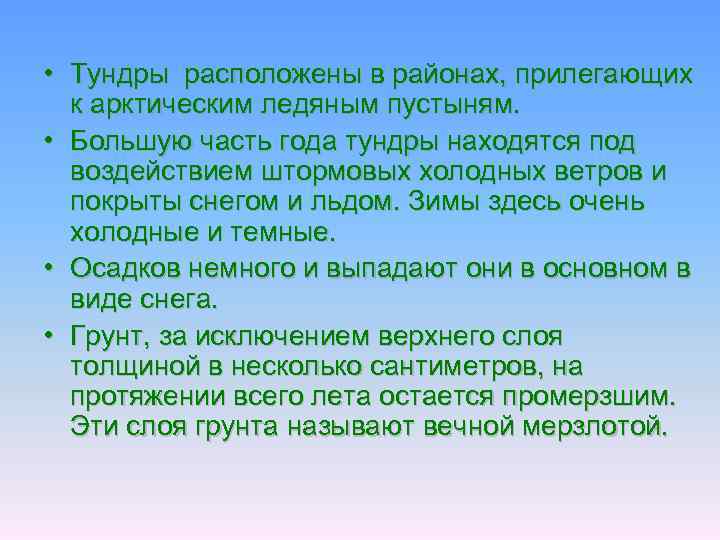 • Тундры расположены в районах, прилегающих к арктическим ледяным пустыням.

• Большую часть года тундры находятся под воздействием штормовых холодных ветров и покрыты снегом и льдом. Зимы здесь очень холодные и темные.

• Осадков немного и выпадают они в основном в виде снега.

• Грунт, за исключением верхнего слоя толщиной в несколько сантиметров, на протяжении всего лета остается промерзшим. Эти слоя грунта называют вечной мерзлотой.